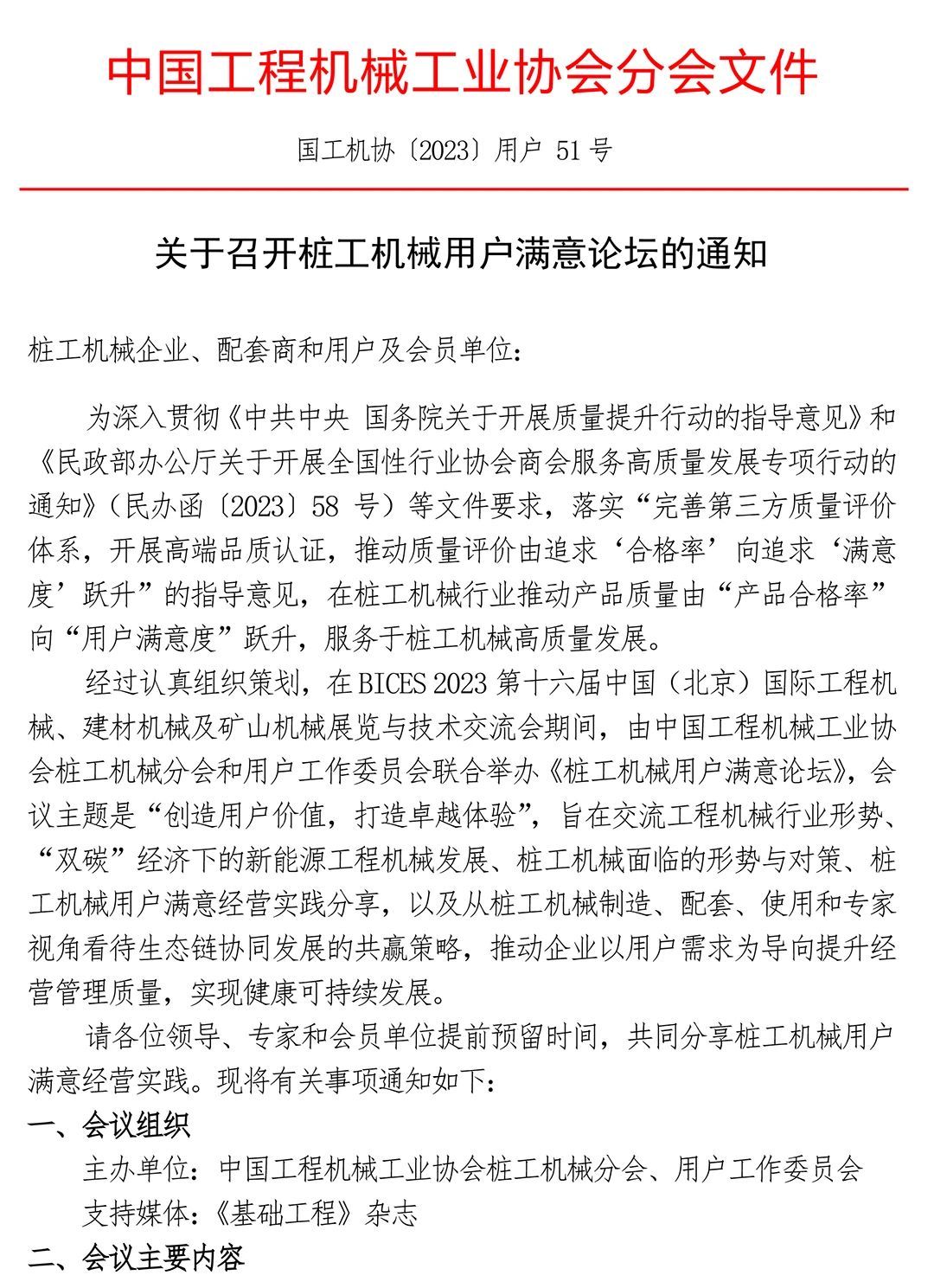 中国工程机械工业协会分会文件

国工机协〔2023〕用户 51 号

关于召开桩工机械用户满意论坛的通知

桩工机械企业、配套商和用户及会员单位：

为深入贯彻《中共中央 国务院关于开展质量提升行动的指导意见》和《民政部办公厅关于开展全国性行业协会商会服务高质量发展专项行动的通知》（民办函〔2023〕58 号）等文件要求，落实“完善第三方质量评价体系，开展高端品质认证，推动质量评价由追求‘合格率’向追求‘满意度’跃升”的指导意见，在桩工机械行业推动产品质量由“产品合格率”向“用户满意度”跃升，服务于桩工机械高质量发展。

经过认真组织策划，在 BICES 2023 第十六届中国（北京）国际工程机械、建材机械及矿山机械展览与技术交流会期间，由中国工程机械工业协会桩工机械分会和用户工作委员会联合举办《桩工机械用户满意论坛》，会议主题是“创造用户价值，打造卓越体验”，旨在交流工程机械行业形势、“双碳”经济下的新能源工程机械发展、桩工机械面临的形势与对策、桩工机械用户满意经营实践分享，以及从桩工机械制造、配套、使用和专家视角看待生态链协同发展的共赢策略，推动企业以用户需求为导向提升经营管理质量，实现健康可持续发展。

请各位领导、专家和会员单位提前预留时间，共同分享桩工机械用户满意经营实践。现将有关事项通知如下：

一、会议组织

主办单位：中国工程机械工业协会桩工机械分会、用户工作委员会

支持媒体：《基础工程》杂志

二、会议主要内容